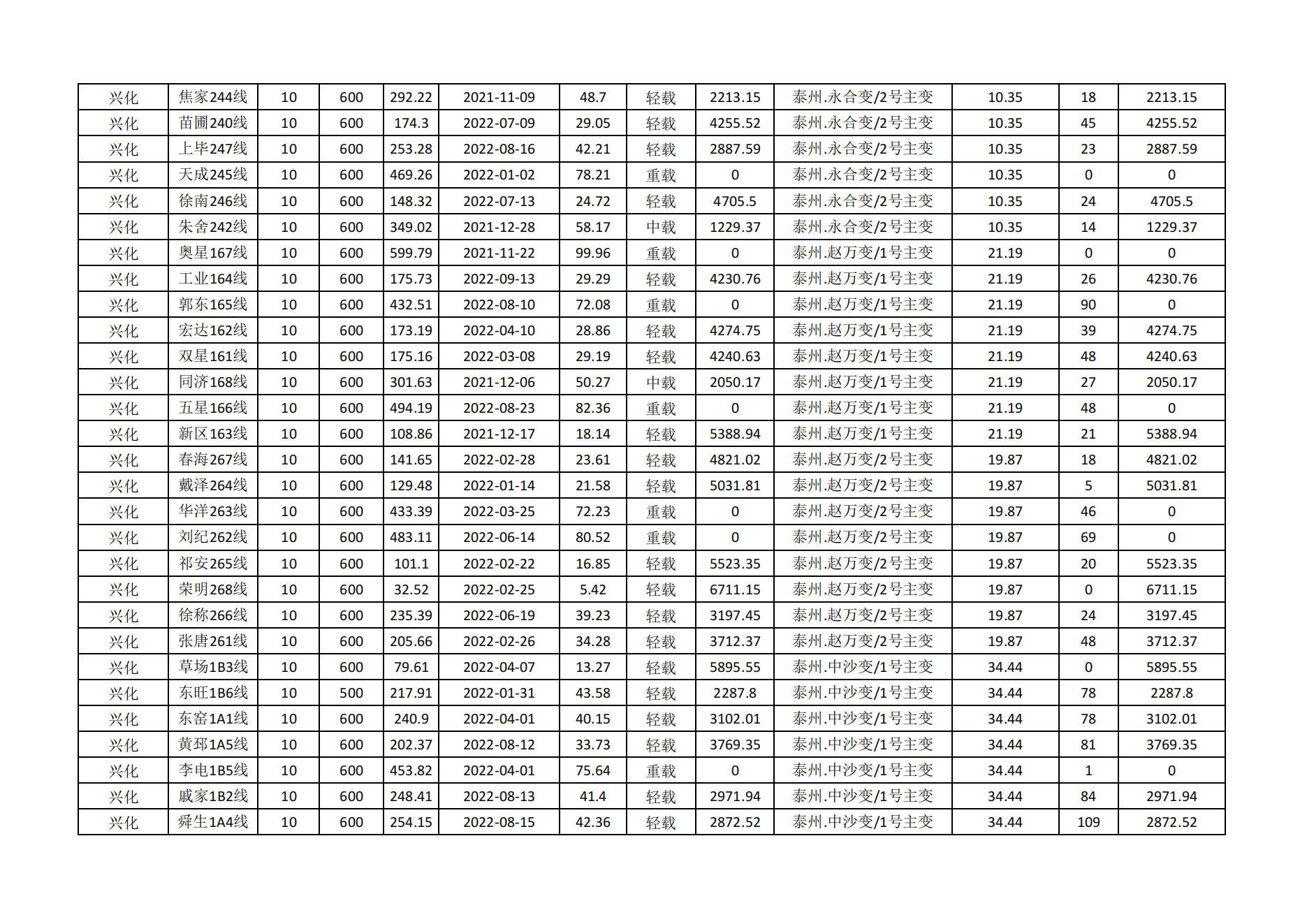 | 兴化 | 焦家244线 | 10 | 600 | 292.22 | 2021-11-09 | 48.7 | 轻载 | 2213.15 | 泰州.永合变/2号主变 | 10.35 | 18 | 2213.15 |
|---|---|---|---|---|---|---|---|---|---|---|---|---|
| 兴化 | 苗圃240线 | 10 | 600 | 174.3 | 2022-07-09 | 29.05 | 轻载 | 4255.52 | 泰州.永合变/2号主变 | 10.35 | 45 | 4255.52 |
| 兴化 | 上毕247线 | 10 | 600 | 253.28 | 2022-08-16 | 42.21 | 轻载 | 2887.59 | 泰州.永合变/2号主变 | 10.35 | 23 | 2887.59 |
| 兴化 | 天成245线 | 10 | 600 | 469.26 | 2022-01-02 | 78.21 | 重载 | 0 | 泰州.永合变/2号主变 | 10.35 | 0 | 0 |
| 兴化 | 徐南246线 | 10 | 600 | 148.32 | 2022-07-13 | 24.72 | 轻载 | 4705.5 | 泰州.永合变/2号主变 | 10.35 | 24 | 4705.5 |
| 兴化 | 朱舍242线 | 10 | 600 | 349.02 | 2021-12-28 | 58.17 | 中载 | 1229.37 | 泰州.永合变/2号主变 | 10.35 | 14 | 1229.37 |
| 兴化 | 奥星167线 | 10 | 600 | 599.79 | 2021-11-22 | 99.96 | 重载 | 0 | 泰州.赵万变/1号主变 | 21.19 | 0 | 0 |
| 兴化 | 工业164线 | 10 | 600 | 175.73 | 2022-09-13 | 29.29 | 轻载 | 4230.76 | 泰州.赵万变/1号主变 | 21.19 | 26 | 4230.76 |
| 兴化 | 郭东165线 | 10 | 600 | 432.51 | 2022-08-10 | 72.08 | 重载 | 0 | 泰州.赵万变/1号主变 | 21.19 | 90 | 0 |
| 兴化 | 宏达162线 | 10 | 600 | 173.19 | 2022-04-10 | 28.86 | 轻载 | 4274.75 | 泰州.赵万变/1号主变 | 21.19 | 39 | 4274.75 |
| 兴化 | 双星161线 | 10 | 600 | 175.16 | 2022-03-08 | 29.19 | 轻载 | 4240.63 | 泰州.赵万变/1号主变 | 21.19 | 48 | 4240.63 |
| 兴化 | 同济168线 | 10 | 600 | 301.63 | 2021-12-06 | 50.27 | 中载 | 2050.17 | 泰州.赵万变/1号主变 | 21.19 | 27 | 2050.17 |
| 兴化 | 五星166线 | 10 | 600 | 494.19 | 2022-08-23 | 82.36 | 重载 | 0 | 泰州.赵万变/1号主变 | 21.19 | 48 | 0 |
| 兴化 | 新区163线 | 10 | 600 | 108.86 | 2021-12-17 | 18.14 | 轻载 | 5388.94 | 泰州.赵万变/1号主变 | 21.19 | 21 | 5388.94 |
| 兴化 | 春海267线 | 10 | 600 | 141.65 | 2022-02-28 | 23.61 | 轻载 | 4821.02 | 泰州.赵万变/2号主变 | 19.87 | 18 | 4821.02 |
| 兴化 | 戴泽264线 | 10 | 600 | 129.48 | 2022-01-14 | 21.58 | 轻载 | 5031.81 | 泰州.赵万变/2号主变 | 19.87 | 5 | 5031.81 |
| 兴化 | 华洋263线 | 10 | 600 | 433.39 | 2022-03-25 | 72.23 | 重载 | 0 | 泰州.赵万变/2号主变 | 19.87 | 46 | 0 |
| 兴化 | 刘纪262线 | 10 | 600 | 483.11 | 2022-06-14 | 80.52 | 重载 | 0 | 泰州.赵万变/2号主变 | 19.87 | 69 | 0 |
| 兴化 | 祁安265线 | 10 | 600 | 101.1 | 2022-02-22 | 16.85 | 轻载 | 5523.35 | 泰州.赵万变/2号主变 | 19.87 | 20 | 5523.35 |
| 兴化 | 荣明268线 | 10 | 600 | 32.52 | 2022-02-25 | 5.42 | 轻载 | 6711.15 | 泰州.赵万变/2号主变 | 19.87 | 0 | 6711.15 |
| 兴化 | 徐称266线 | 10 | 600 | 235.39 | 2022-06-19 | 39.23 | 轻载 | 3197.45 | 泰州.赵万变/2号主变 | 19.87 | 24 | 3197.45 |
| 兴化 | 张唐261线 | 10 | 600 | 205.66 | 2022-02-26 | 34.28 | 轻载 | 3712.37 | 泰州.赵万变/2号主变 | 19.87 | 48 | 3712.37 |
| 兴化 | 草场1B3线 | 10 | 600 | 79.61 | 2022-04-07 | 13.27 | 轻载 | 5895.55 | 泰州.中沙变/1号主变 | 34.44 | 0 | 5895.55 |
| 兴化 | 东旺1B6线 | 10 | 500 | 217.91 | 2022-01-31 | 43.58 | 轻载 | 2287.8 | 泰州.中沙变/1号主变 | 34.44 | 78 | 2287.8 |
| 兴化 | 东窑1A1线 | 10 | 600 | 240.9 | 2022-04-01 | 40.15 | 轻载 | 3102.01 | 泰州.中沙变/1号主变 | 34.44 | 78 | 3102.01 |
| 兴化 | 黄邳1A5线 | 10 | 600 | 202.37 | 2022-08-12 | 33.73 | 轻载 | 3769.35 | 泰州.中沙变/1号主变 | 34.44 | 81 | 3769.35 |
| 兴化 | 李电1B5线 | 10 | 600 | 453.82 | 2022-04-01 | 75.64 | 重载 | 0 | 泰州.中沙变/1号主变 | 34.44 | 1 | 0 |
| 兴化 | 戚家1B2线 | 10 | 600 | 248.41 | 2022-08-13 | 41.4 | 轻载 | 2971.94 | 泰州.中沙变/1号主变 | 34.44 | 84 | 2971.94 |
| 兴化 | 舜生1A4线 | 10 | 600 | 254.15 | 2022-08-15 | 42.36 | 轻载 | 2872.52 | 泰州.中沙变/1号主变 | 34.44 | 109 | 2872.52 |